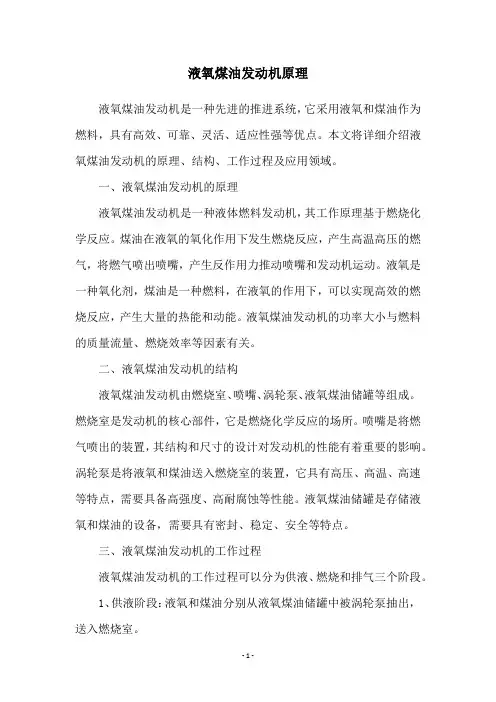 液氧煤油发动机原理

液氧煤油发动机是一种先进的推进系统，它采用液氧和煤油作为燃料，具有高效、可靠、灵活、适应性强等优点。本文将详细介绍液氧煤油发动机的原理、结构、工作过程及应用领域。

一、液氧煤油发动机的原理

液氧煤油发动机是一种液体燃料发动机，其工作原理基于燃烧化学反应。煤油在液氧的氧化作用下发生燃烧反应，产生高温高压的燃气，将燃气喷出喷嘴，产生反作用力推动喷嘴和发动机运动。液氧是一种氧化剂，煤油是一种燃料，在液氧的作用下，可以实现高效的燃烧反应，产生大量的热能和动能。液氧煤油发动机的功率大小与燃料的质量流量、燃烧效率等因素有关。

二、液氧煤油发动机的结构

液氧煤油发动机由燃烧室、喷嘴、涡轮泵、液氧煤油储罐等组成。燃烧室是发动机的核心部件，它是燃烧化学反应的场所。喷嘴是将燃气喷出的装置，其结构和尺寸的设计对发动机的性能有着重要的影响。涡轮泵是将液氧和煤油送入燃烧室的装置，它具有高压、高温、高速等特点，需要具备高强度、高耐腐蚀等性能。液氧煤油储罐是存储液氧和煤油的设备，需要具有密封、稳定、安全等特点。

三、液氧煤油发动机的工作过程

液氧煤油发动机的工作过程可以分为供液、燃烧和排气三个阶段。

1、供液阶段：液氧和煤油分别从液氧煤油储罐中被涡轮泵抽出，送入燃烧室。

- 1 -